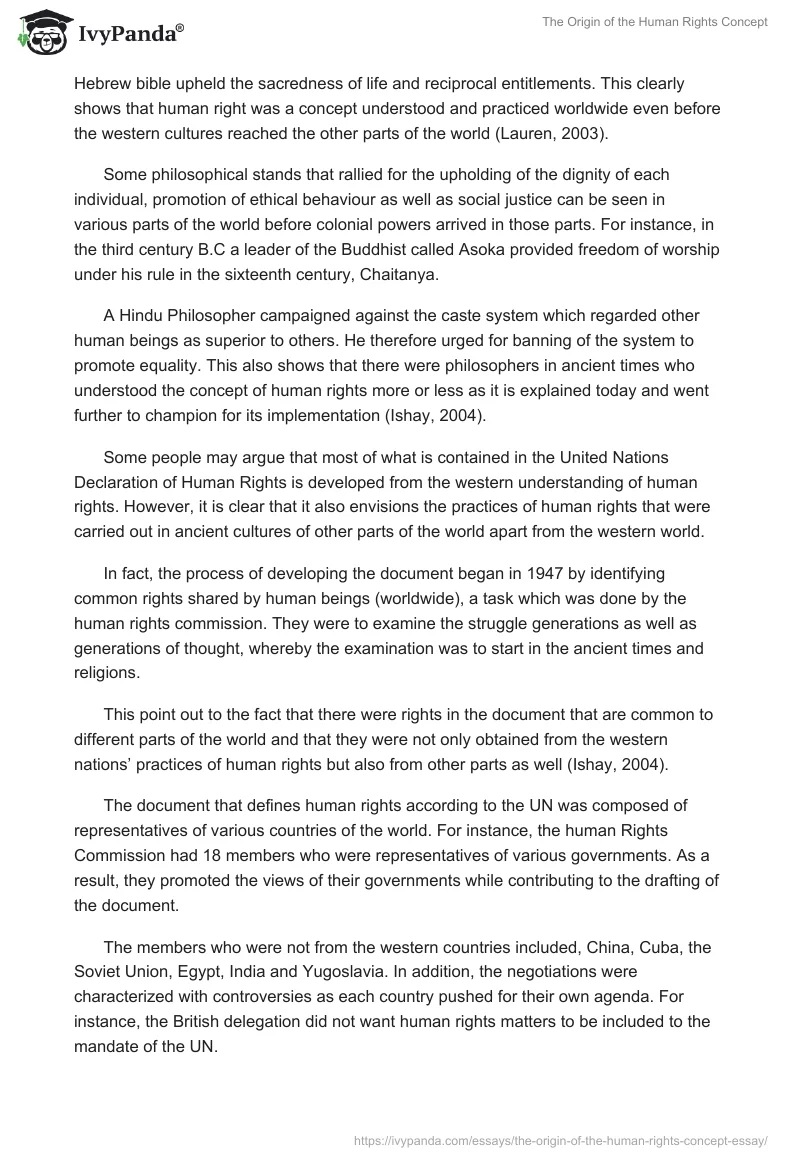 IvyPanda®

The Origin of the Human Rights Concept

Hebrew bible upheld the sacredness of life and reciprocal entitlements. This clearly shows that human right was a concept understood and practiced worldwide even before the western cultures reached the other parts of the world (Lauren, 2003).

Some philosophical stands that rallied for the upholding of the dignity of each individual, promotion of ethical behaviour as well as social justice can be seen in various parts of the world before colonial powers arrived in those parts. For instance, in the third century B.C a leader of the Buddhist called Asoka provided freedom of worship under his rule in the sixteenth century, Chaitanya.

A Hindu Philosopher campaigned against the caste system which regarded other human beings as superior to others. He therefore urged for banning of the system to promote equality. This also shows that there were philosophers in ancient times who understood the concept of human rights more or less as it is explained today and went further to champion for its implementation (Ishay, 2004).

Some people may argue that most of what is contained in the United Nations Declaration of Human Rights is developed from the western understanding of human rights. However, it is clear that it also envisions the practices of human rights that were carried out in ancient cultures of other parts of the world apart from the western world.

In fact, the process of developing the document began in 1947 by identifying common rights shared by human beings (worldwide), a task which was done by the human rights commission. They were to examine the struggle generations as well as generations of thought, whereby the examination was to start in the ancient times and religions.

This point out to the fact that there were rights in the document that are common to different parts of the world and that they were not only obtained from the western nations' practices of human rights but also from other parts as well (Ishay, 2004).

The document that defines human rights according to the UN was composed of representatives of various countries of the world. For instance, the human Rights Commission had 18 members who were representatives of various governments. As a result, they promoted the views of their governments while contributing to the drafting of the document.

The members who were not from the western countries included, China, Cuba, the Soviet Union, Egypt, India and Yugoslavia. In addition, the negotiations were characterized with controversies as each country pushed for their own agenda. For instance, the British delegation did not want human rights matters to be included to the mandate of the UN.

https://ivypanda.com/essays/the-origin-of-the-human-rights-concept-essay/